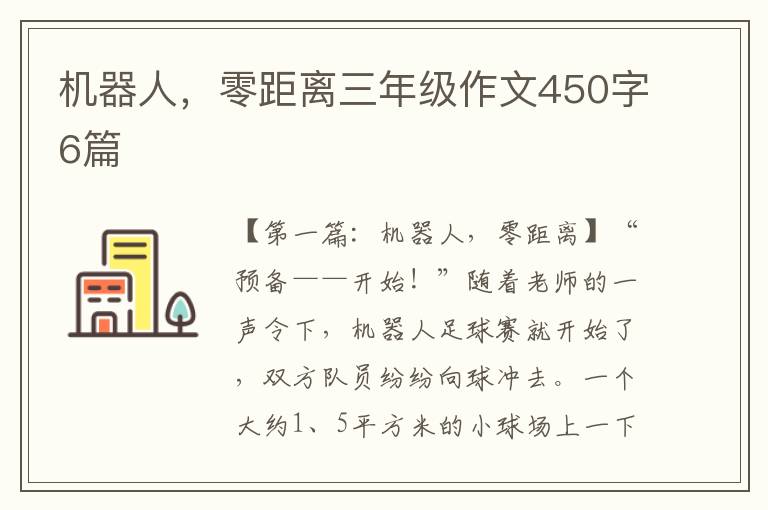 机器人，零距离三年级作文450字6篇

【第一篇：机器人，零距离】“预备——开始！”随着老师的一声令下，机器人足球赛就开始了，双方队员纷纷向球冲去。一个大约1、5平方米的小球场上一下